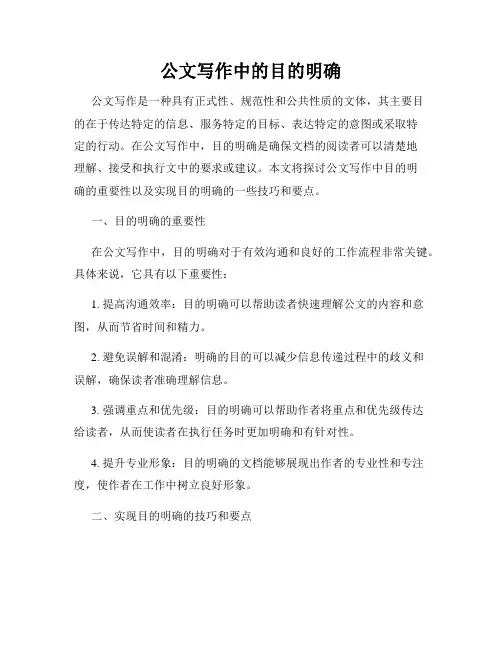 公文写作中的目的明确

公文写作是一种具有正式性、规范性和公共性质的文体，其主要目的在于传达特定的信息、服务特定的目标、表达特定的意图或采取特定的行动。在公文写作中，目的明确是确保文档的阅读者可以清楚地理解、接受和执行文中的要求或建议。本文将探讨公文写作中目的明确的重要性以及实现目的明确的一些技巧和要点。

一、目的明确的重要性

在公文写作中，目的明确对于有效沟通和良好的工作流程非常关键。具体来说，它具有以下重要性：

1. 提高沟通效率：目的明确可以帮助读者快速理解公文的内容和意图，从而节省时间和精力。

2. 避免误解和混淆：明确的目的可以减少信息传递过程中的歧义和误解，确保读者准确理解信息。

3. 强调重点和优先级：目的明确可以帮助作者将重点和优先级传达给读者，从而使读者在执行任务时更加明确和有针对性。

4. 提升专业形象：目的明确的文档能够展现出作者的专业性和专注度，使作者在工作中树立良好形象。

二、实现目的明确的技巧和要点